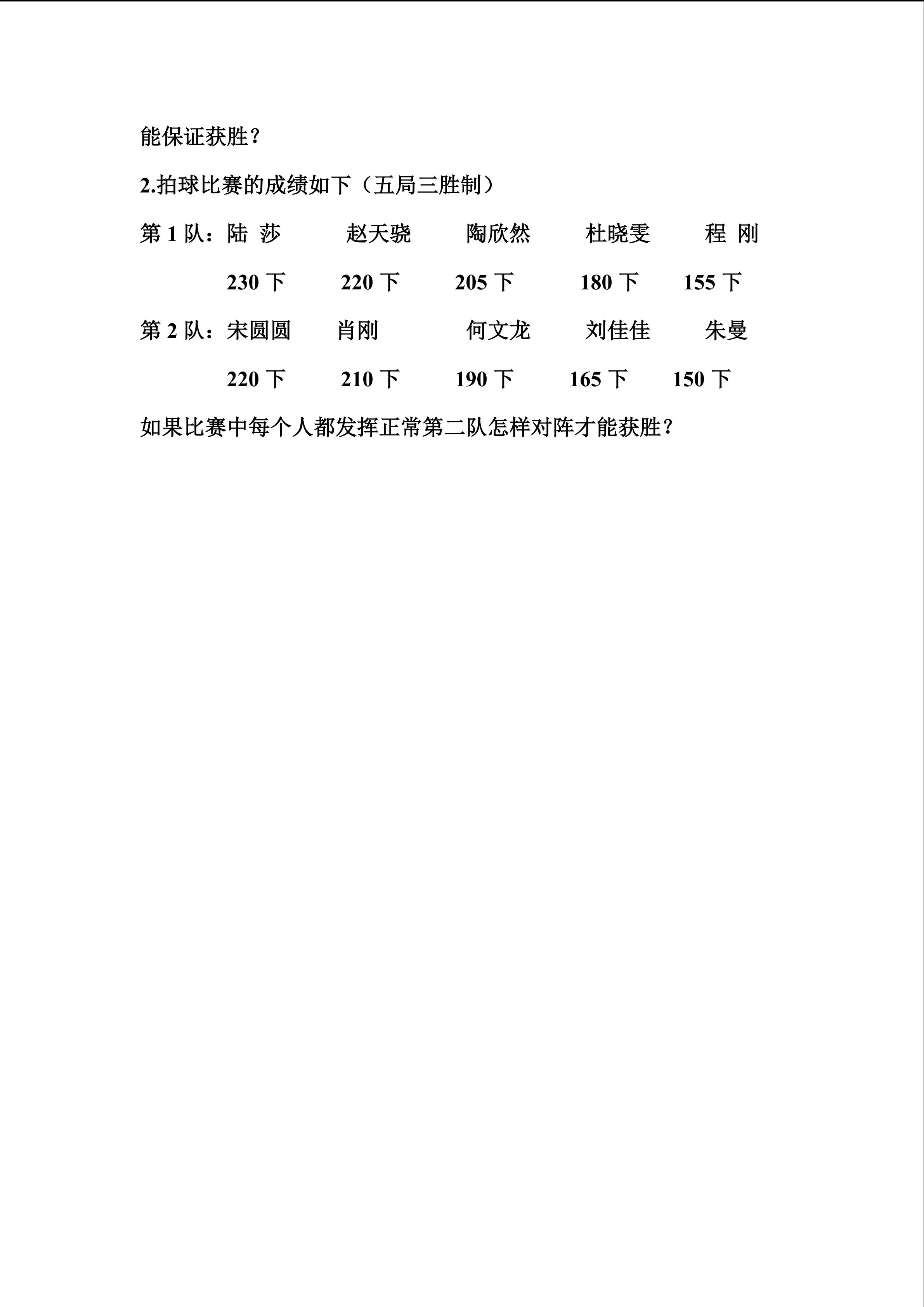 能保证获胜？

2.拍球比赛的成绩如下（五局三胜制）

第 1 队：陆 莎　　赵天骁　　陶欣然　　杜晓雯　　程 刚

230 下　　220 下　　205 下　　180 下　　155 下

第 2 队：宋圆圆　　肖刚　　何文龙　　刘佳佳　　朱曼

220 下　　210 下　　190 下　　165 下　　150 下

如果比赛中每个人都发挥正常第二队怎样对阵才能获胜？